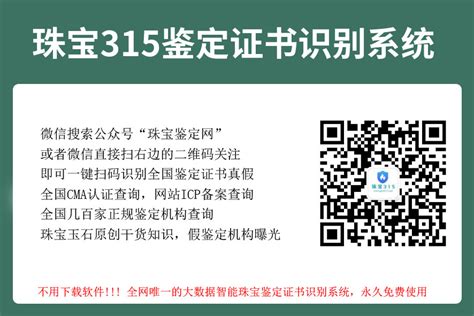 珠宝315鉴定证书识别系统

微信搜索公众号“珠宝鉴定网”
或者微信直接扫右边的二维码关注
即可一键扫码识别全国鉴定证书真假
全国CMA认证查询，网站ICP备案查询
全国几百家正规鉴定机构查询
珠宝玉石原创干货知识，假鉴定机构曝光

珠宝315

不用下载软件!!! 全网唯一的大数据智能珠宝鉴定证书识别系统，永久免费使用